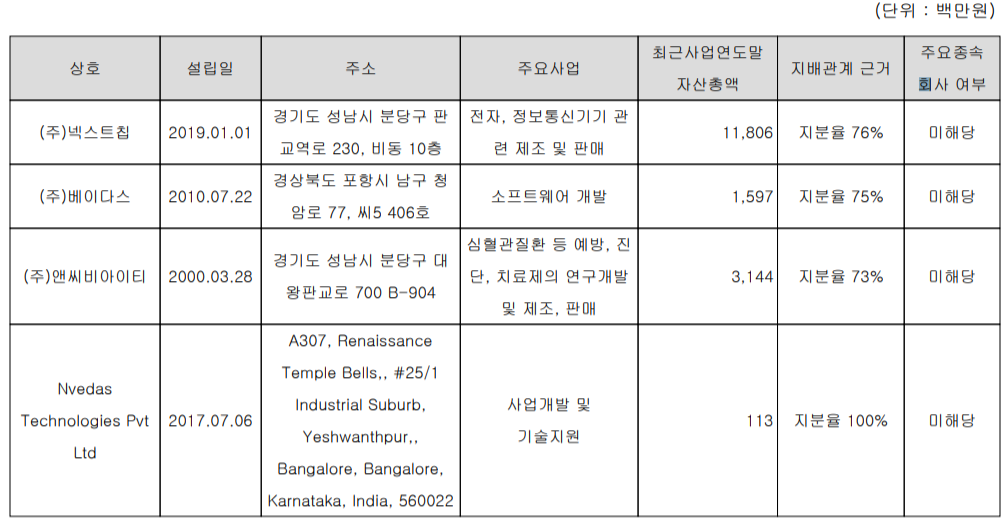 (단위 : 백만원)

| 상호 | 설립일 | 주소 | 주요사업 | 최근사업연도말 자산총액 | 지배관계 근거 | 주요종속 회사 여부 |
|---|---|---|---|---|---|---|
| (주)넥스트칩 | 2019.01.01 | 경기도 성남시 분당구 판교역로 230, 비동 10층 | 전자, 정보통신기기 관련 제조 및 판매 | 11,806 | 지분율 76% | 미해당 |
| (주)베이다스 | 2010.07.22 | 경상북도 포항시 남구 청암로 77, 씨5 406호 | 소프트웨어 개발 | 1,597 | 지분율 75% | 미해당 |
| (주)앤씨비아이티 | 2000.03.28 | 경기도 성남시 분당구 대왕판교로 700 B-904 | 심혈관질환 등 예방, 진단, 치료제의 연구개발 및 제조, 판매 | 3,144 | 지분율 73% | 미해당 |
| Nvedas Technologies Pvt Ltd | 2017.07.06 | A307, Renaissance Temple Bells,, #25/1 Industrial Suburb, Yeshwanthpur,, Bangalore, Bangalore, Karnataka, India, 560022 | 사업개발 및 기술지원 | 113 | 지분율 100% | 미해당 |